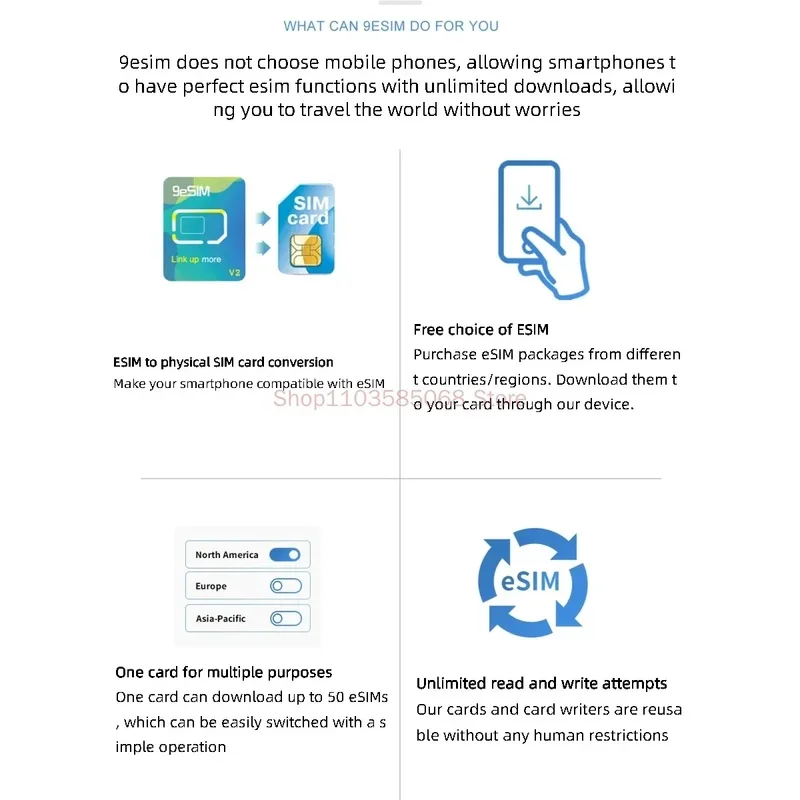 WHAT CAN 9ESIM DO FOR YOU

9esim does not choose mobile phones, allowing smartphones t o have perfect esim functions with unlimited downloads, allowi ng you to travel the world without worries

9eSIM
Link up more
V2
SIM card

ESIM to physical SIM card conversion
Make your smartphone compatible with eSIM

Free choice of ESIM
Purchase eSIM packages from differen t countries/regions. Download them t o your card through our device.

Shop1103585068 Store

North America
Europe
Asia-Pacific

One card for multiple purposes
One card can download up to 50 eSIMs , which can be easily switched with a s imple operation

eSIM

Unlimited read and write attempts
Our cards and card writers are reusa ble without any human restrictions